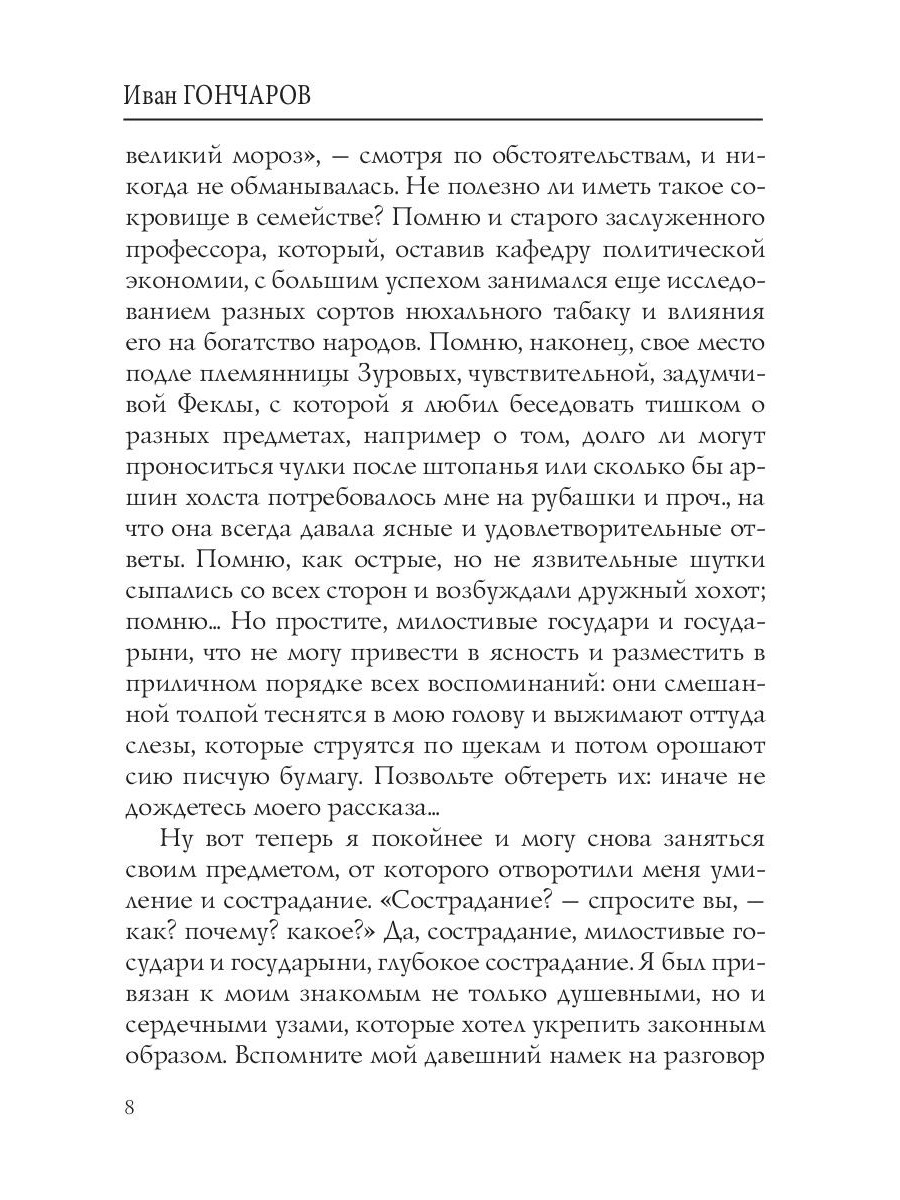 Иван ГОНЧАРОВ

великий мороз», — смотря по обстоятельствам, и никогда не обманывалась. Не полезно ли иметь такое сокровище в семействе? Помню и старого заслуженного профессора, который, оставив кафедру политической экономии, с большим успехом занимался еще исследованием разных сортов нюхального табаку и влияния его на богатство народов. Помню, наконец, свое место подле племянницы Зуровых, чувствительной, задумчивой Феклы, с которой я любил беседовать тишком о разных предметах, например о том, долго ли могут проноситься чулки после штопанья или сколько бы аршин холста потребовалось мне на рубашки и проч., на что она всегда давала ясные и удовлетворительные ответы. Помню, как острые, но не язвительные шутки сыпались со всех сторон и возбуждали дружный хохот; помню... Но простите, милостивые государи и государыни, что не могу привести в ясность и разместить в приличном порядке всех воспоминаний: они смешанной толпой теснятся в мою голову и выжимают оттуда слезы, которые струятся по щекам и потом орошают сию писчую бумагу. Позвольте обтереть их: иначе не дождетесь моего рассказа...

Ну вот теперь я покойнее и могу снова заняться своим предметом, от которого отворотили меня умиление и сострадание. «Сострадание? — спросите вы, — как? почему? какое?» Да, сострадание, милостивые государи и государыни, глубокое сострадание. Я был привязан к моим знакомым не только душевными, но и сердечными узами, которые хотел укрепить законным образом. Вспомните мой давешний намек на разговор

8